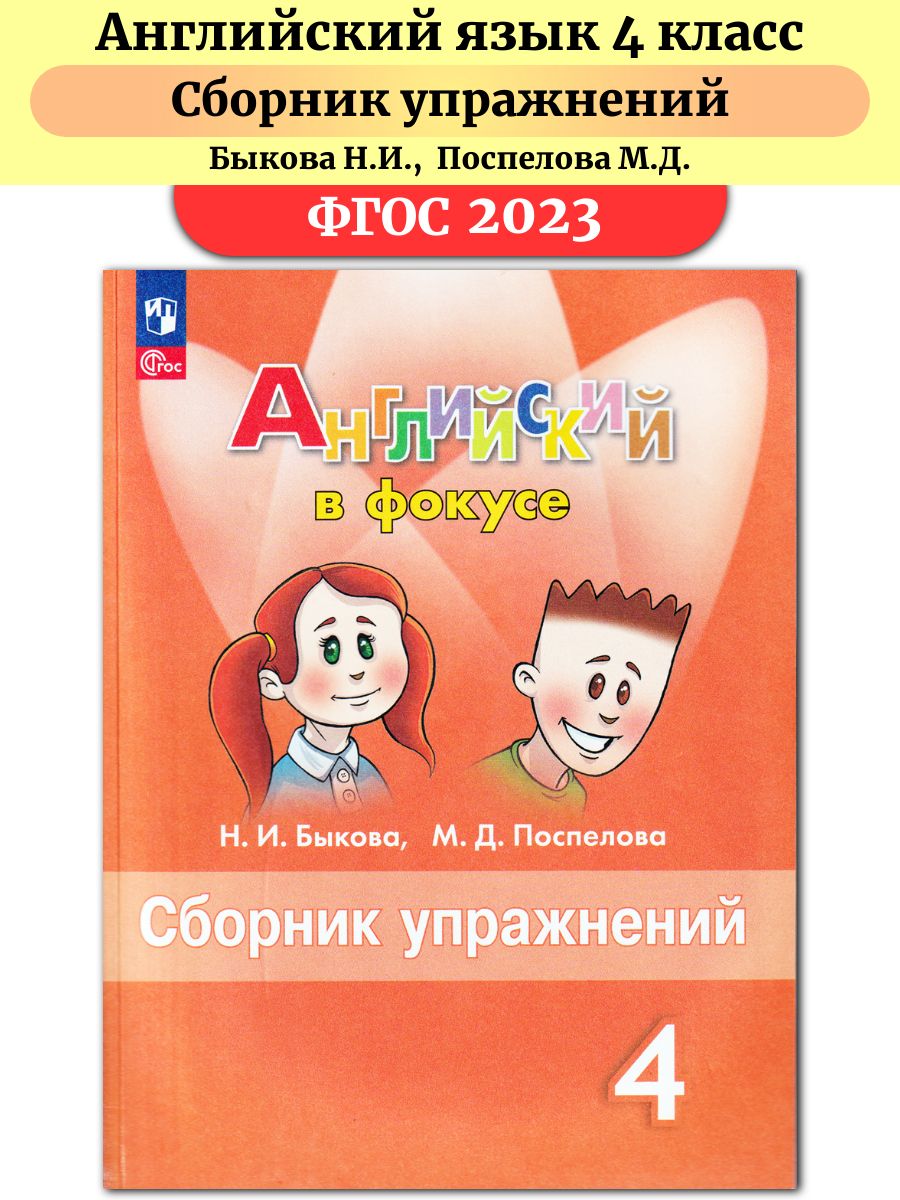 Английский язык 4 класс

Сборник упражнений

Быкова Н.И., Поспелова М.Д.

ФГОС 2023

ФГОС

Английский

в фокусе

Н. И. Быкова, М. Д. Поспелова

Сборник упражнений

4